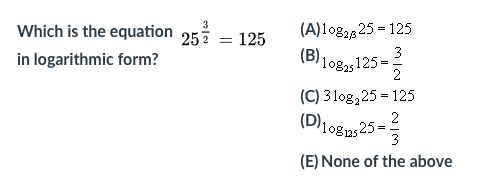 Which is the equation $25^{\frac{3}{2}} = 125$ in logarithmic form?

(A) $\log_{2/3} 25 = 125$

(B) $\log_{25} 125 = \frac{3}{2}$

(C) $3\log_{2} 25 = 125$

(D) $\log_{125} 25 = \frac{2}{3}$

(E) None of the above